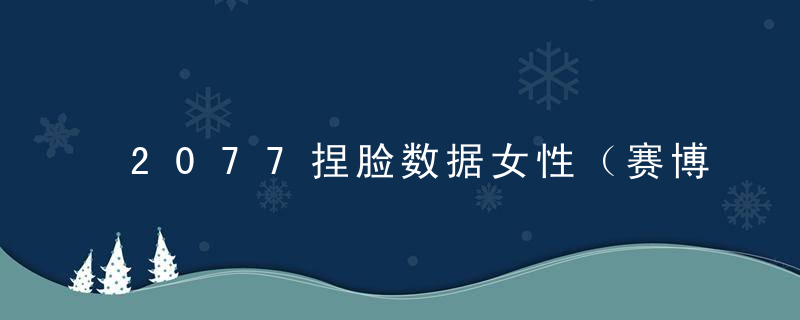 2077捏脸数据女性（赛博